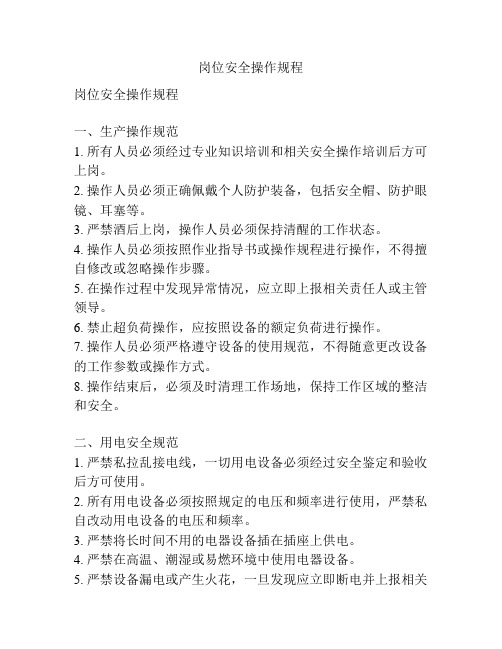 岗位安全操作规程

岗位安全操作规程

一、生产操作规范
1. 所有人员必须经过专业知识培训和相关安全操作培训后方可上岗。
2. 操作人员必须正确佩戴个人防护装备，包括安全帽、防护眼镜、耳塞等。
3. 严禁酒后上岗，操作人员必须保持清醒的工作状态。
4. 操作人员必须按照作业指导书或操作规程进行操作，不得擅自修改或忽略操作步骤。
5. 在操作过程中发现异常情况，应立即上报相关责任人或主管领导。
6. 禁止超负荷操作，应按照设备的额定负荷进行操作。
7. 操作人员必须严格遵守设备的使用规范，不得随意更改设备的工作参数或操作方式。
8. 操作结束后，必须及时清理工作场地，保持工作区域的整洁和安全。

二、用电安全规范
1. 严禁私拉乱接电线，一切用电设备必须经过安全鉴定和验收后方可使用。
2. 所有用电设备必须按照规定的电压和频率进行使用，严禁私自改动用电设备的电压和频率。
3. 严禁将长时间不用的电器设备插在插座上供电。
4. 严禁在高温、潮湿或易燃环境中使用电器设备。
5. 严禁设备漏电或产生火花，一旦发现应立即断电并上报相关